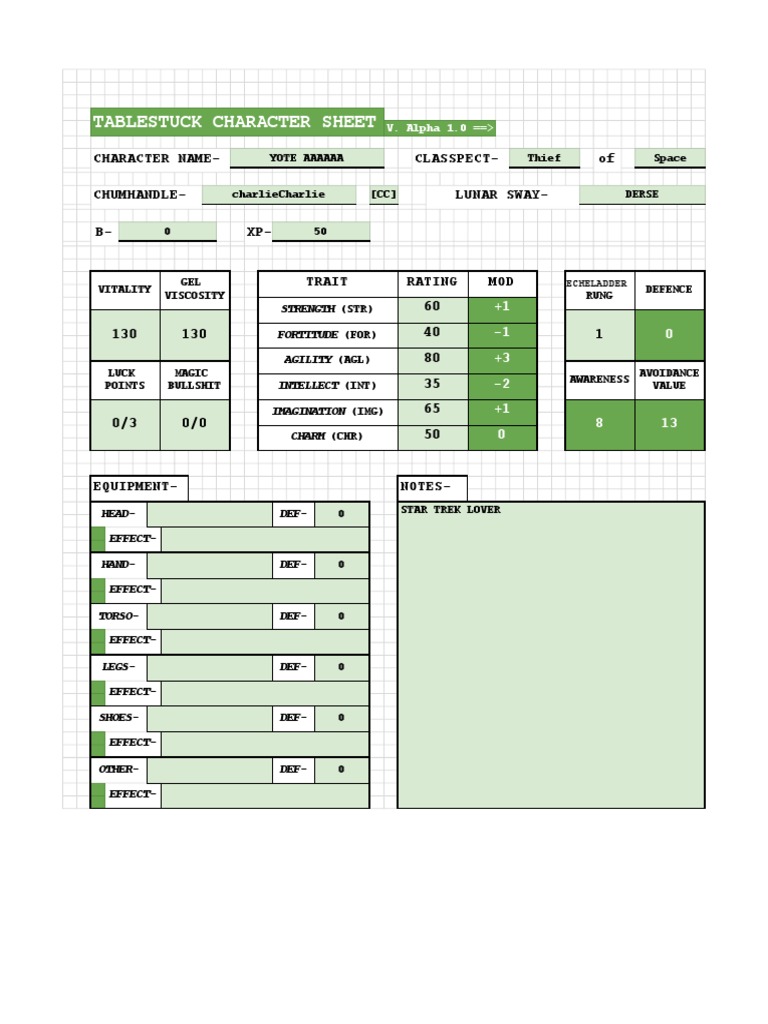 TABLESTUCK CHARACTER SHEET V. Alpha 1.0 ==>

CHARACTER NAME- YOTE AAAAAA CLASSPECT- Thief of Space

CHUMHANDLE- charlieCharlie [CC] LUNAR SWAY- DERSE

B- 0 XP- 50

| VITALITY | GEL VISCOSITY |
|---|---|
| 130 | 130 |
| LUCK POINTS | MAGIC BULLSHIT |
| 0/3 | 0/0 |

| TRAIT | RATING | MOD |
|---|---|---|
| STRENGTH (STR) | 60 | +1 |
| FORTITUDE (FOR) | 40 | -1 |
| AGILITY (AGL) | 80 | +3 |
| INTELLECT (INT) | 35 | -2 |
| IMAGINATION (IMG) | 65 | +1 |
| CHARM (CHR) | 50 | 0 |

| ECHELADDER RUNG | DEFENCE |
|---|---|
| 1 | 0 |
| AWARENESS | AVOIDANCE VALUE |
| 8 | 13 |

EQUIPMENT-

| HEAD- | | DEF- | 0 |
|---|---|---|---|
| EFFECT- | | | |
| HAND- | | DEF- | 0 |
| EFFECT- | | | |
| TORSO- | | DEF- | 0 |
| EFFECT- | | | |
| LEGS- | | DEF- | 0 |
| EFFECT- | | | |
| SHOES- | | DEF- | 0 |
| EFFECT- | | | |
| OTHER- | | DEF- | 0 |
| EFFECT- | | | |

NOTES-

STAR TREK LOVER